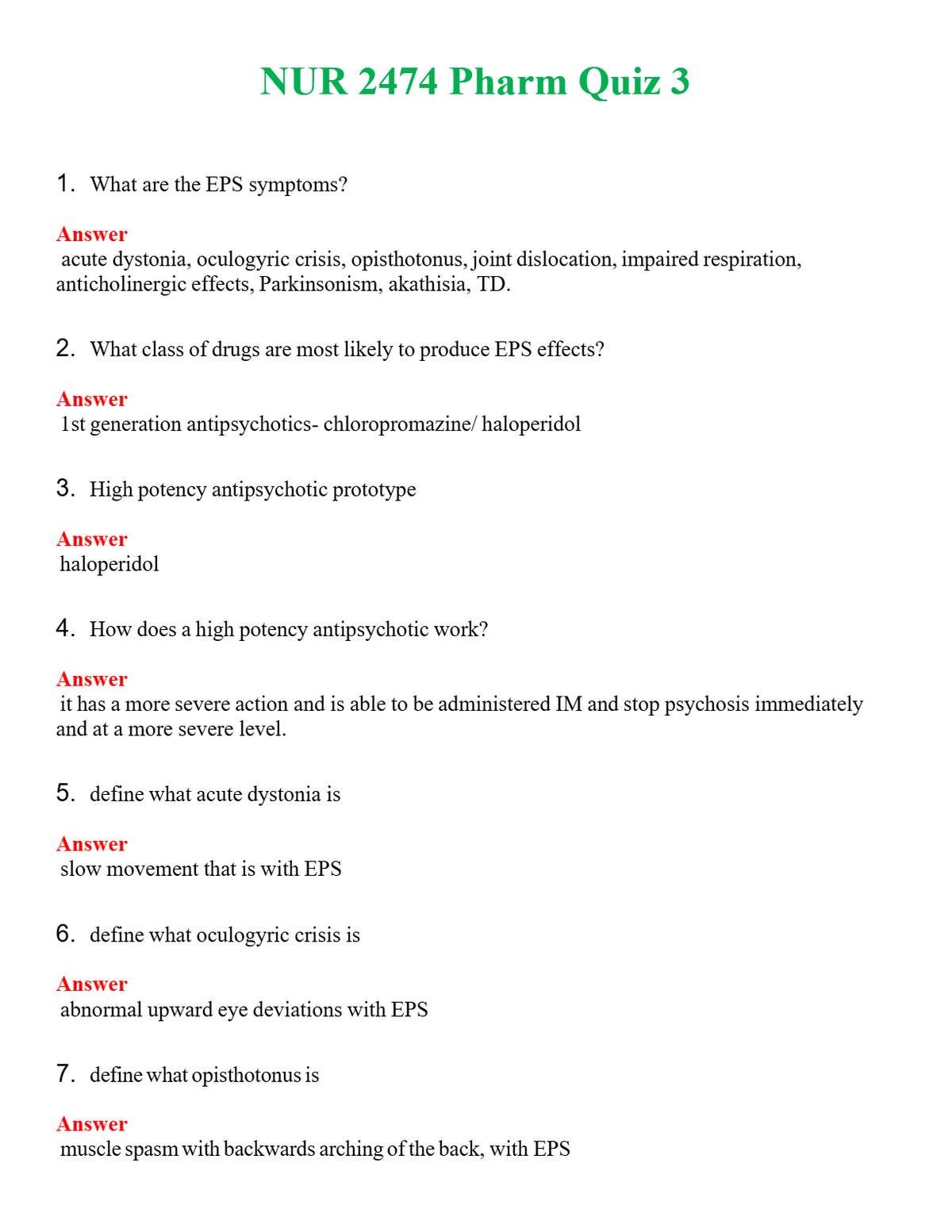 NUR 2474 Pharm Quiz 3

1. What are the EPS symptoms?

Answer
acute dystonia, oculogyric crisis, opisthotonus, joint dislocation, impaired respiration, anticholinergic effects, Parkinsonism, akathisia, TD.

2. What class of drugs are most likely to produce EPS effects?

Answer
1st generation antipsychotics- chloropromazine/ haloperidol

3. High potency antipsychotic prototype

Answer
haloperidol

4. How does a high potency antipsychotic work?

Answer
it has a more severe action and is able to be administered IM and stop psychosis immediately and at a more severe level.

5. define what acute dystonia is

Answer
slow movement that is with EPS

6. define what oculogyric crisis is

Answer
abnormal upward eye deviations with EPS

7. define what opisthotonus is

Answer
muscle spasm with backwards arching of the back, with EPS